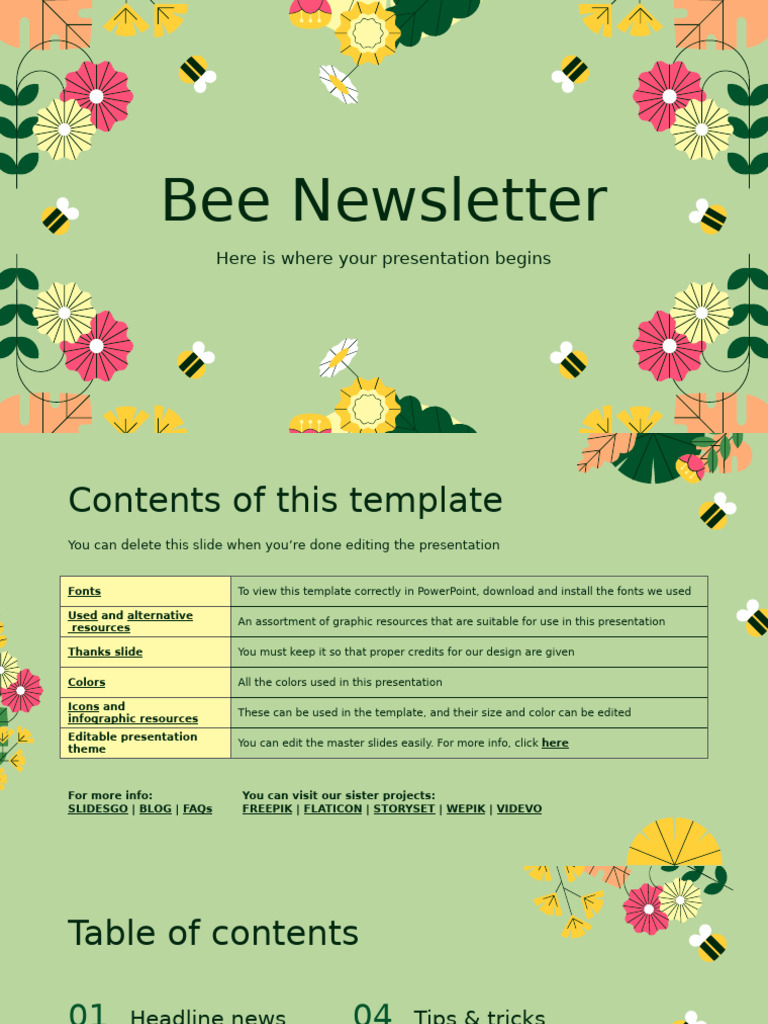 Bee Newsletter

Here is where your presentation begins

Contents of this template

You can delete this slide when you're done editing the presentation

| Fonts | To view this template correctly in PowerPoint, download and install the fonts we used |
|---|---|
| Used and alternative resources | An assortment of graphic resources that are suitable for use in this presentation |
| Thanks slide | You must keep it so that proper credits for our design are given |
| Colors | All the colors used in this presentation |
| Icons and infographic resources | These can be used in the template, and their size and color can be edited |
| Editable presentation theme | You can edit the master slides easily. For more info, click here |

For more info:
SLIDESGO | BLOG | FAQs

You can visit our sister projects:
FREEPIK | FLATICON | STORYSET | WEPIK | VIDEVO

Table of contents

01 Headline news

04 Tips & tricks